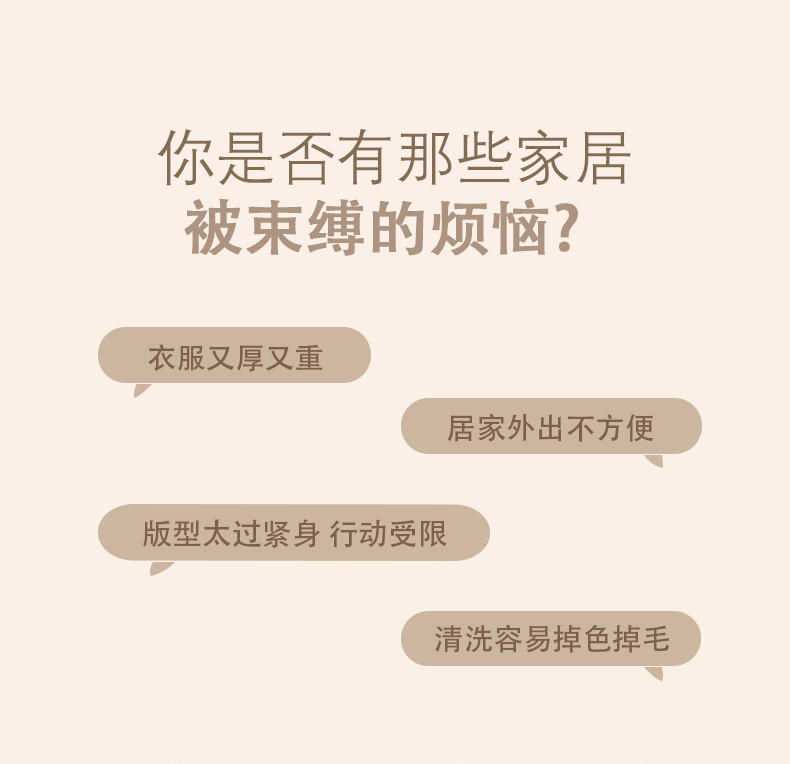 你是否有那些家居
被束缚的烦恼?

衣服又厚又重

居家外出不方便

版型太过紧身 行动受限

清洗容易掉色掉毛